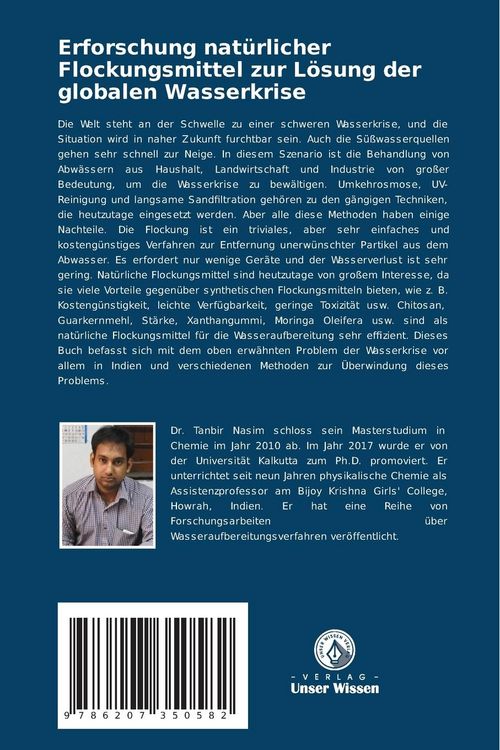 Erforschung natürlicher Flockungsmittel zur Lösung der globalen Wasserkrise

Die Welt steht an der Schwelle zu einer schweren Wasserkrise, und die Situation wird in naher Zukunft furchtbar sein. Auch die Süßwasserquellen gehen sehr schnell zur Neige. In diesem Szenario ist die Behandlung von Abwässern aus Haushalt, Landwirtschaft und Industrie von großer Bedeutung, um die Wasserkrise zu bewältigen. Umkehrosmose, UV-Reinigung und langsame Sandfiltration gehören zu den gängigen Techniken, die heutzutage eingesetzt werden. Aber alle diese Methoden haben einige Nachteile. Die Flockung ist ein triviales, aber sehr einfaches und kostengünstiges Verfahren zur Entfernung unerwünschter Partikel aus dem Abwasser. Es erfordert nur wenige Geräte und der Wasserverlust ist sehr gering. Natürliche Flockungsmittel sind heutzutage von großem Interesse, da sie viele Vorteile gegenüber synthetischen Flockungsmitteln bieten, wie z. B. Kostengünstigkeit, leichte Verfügbarkeit, geringe Toxizität usw. Chitosan, Guarkernmehl, Stärke, Xanthangummi, Moringa Oleifera usw. sind als natürliche Flockungsmittel für die Wasseraufbereitung sehr effizient. Dieses Buch befasst sich mit dem oben erwähnten Problem der Wasserkrise vor allem in Indien und verschiedenen Methoden zur Überwindung dieses Problems.

Dr. Tanbir Nasim schloss sein Masterstudium in Chemie im Jahr 2010 ab. Im Jahr 2017 wurde er von der Universität Kalkutta zum Ph.D. promoviert. Er unterrichtet seit neun Jahren physikalische Chemie als Assistenzprofessor am Bijoy Krishna Girls' College, Howrah, Indien. Er hat eine Reihe von Forschungsarbeiten über Wasseraufbereitungsverfahren veröffentlicht.

9 786207 350582

UNSER WISSEN VERLAG
- VERLAG -
Unser Wissen